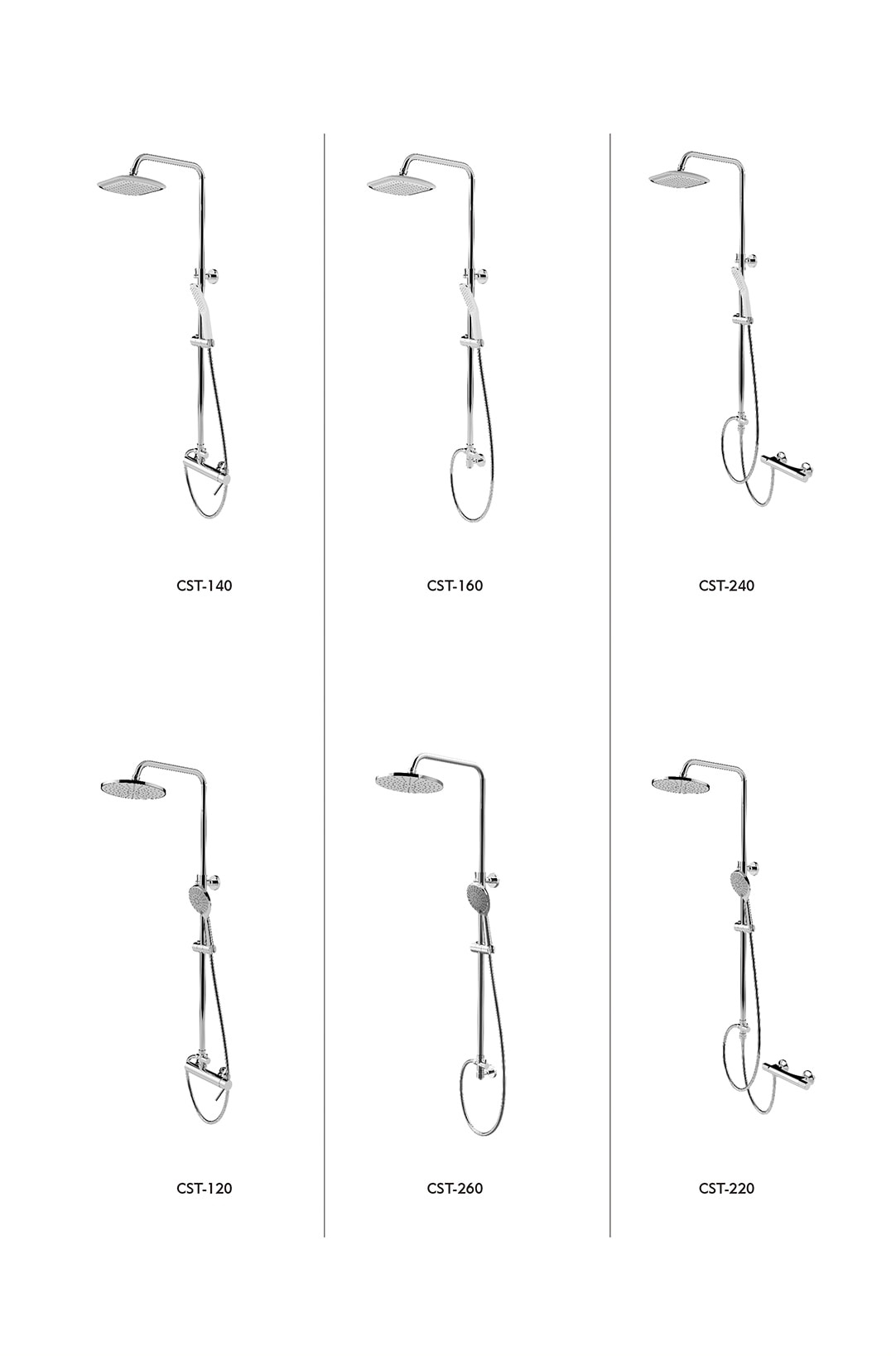 CST-140

CST-120

CST-160

CST-260

CST-240

CST-220